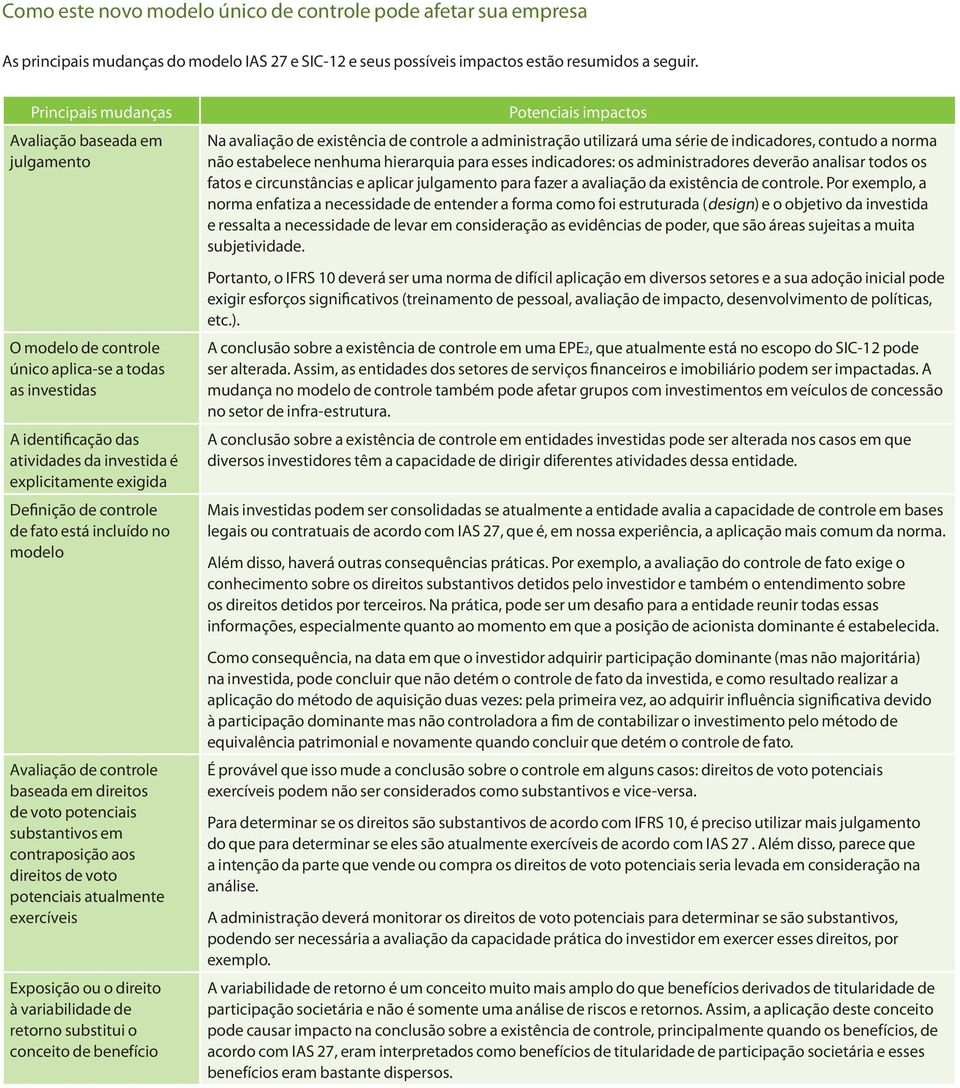 Como este novo modelo único de controle pode afetar sua empresa

As principais mudanças do modelo IAS 27 e SIC-12 e seus possíveis impactos estão resumidos a seguir.

| Principais mudanças | Potenciais impactos |
|---|---|
| Avaliação baseada em julgamento | Na avaliação de existência de controle a administração utilizará uma série de indicadores, contudo a norma não estabelece nenhuma hierarquia para esses indicadores: os administradores deverão analisar todos os fatos e circunstâncias e aplicar julgamento para fazer a avaliação da existência de controle. Por exemplo, a norma enfatiza a necessidade de entender a forma como foi estruturada (design) e o objetivo da investida e ressalta a necessidade de levar em consideração as evidências de poder, que são áreas sujeitas a muita subjetividade. Portanto, o IFRS 10 deverá ser uma norma de difícil aplicação em diversos setores e a sua adoção inicial pode exigir esforços significativos (treinamento de pessoal, avaliação de impacto, desenvolvimento de políticas, etc.). |
| O modelo de controle único aplica-se a todas as investidas | A conclusão sobre a existência de controle em uma EPE2, que atualmente está no escopo do SIC-12 pode ser alterada. Assim, as entidades dos setores de serviços financeiros e imobiliário podem ser impactadas. A mudança no modelo de controle também pode afetar grupos com investimentos em veículos de concessão no setor de infra-estrutura. |
| A identificação das atividades da investida é explicitamente exigida | A conclusão sobre a existência de controle em entidades investidas pode ser alterada nos casos em que diversos investidores têm a capacidade de dirigir diferentes atividades dessa entidade. |
| Definição de controle de fato está incluído no modelo | Mais investidas podem ser consolidadas se atualmente a entidade avalia a capacidade de controle em bases legais ou contratuais de acordo com IAS 27, que é, em nossa experiência, a aplicação mais comum da norma. Além disso, haverá outras consequências práticas. Por exemplo, a avaliação do controle de fato exige o conhecimento sobre os direitos substantivos detidos pelo investidor e também o entendimento sobre os direitos detidos por terceiros. Na prática, pode ser um desafio para a entidade reunir todas essas informações, especialmente quanto ao momento em que a posição de acionista dominante é estabelecida. Como consequência, na data em que o investidor adquirir participação dominante (mas não majoritária) na investida, pode concluir que não detém o controle de fato da investida, e como resultado realizar a aplicação do método de aquisição duas vezes: pela primeira vez, ao adquirir influência significativa devido à participação dominante mas não controladora a fim de contabilizar o investimento pelo método de equivalência patrimonial e novamente quando concluir que detém o controle de fato. |
| Avaliação de controle baseada em direitos de voto potenciais substantivos em contraposição aos direitos de voto potenciais atualmente exercíveis | É provável que isso mude a conclusão sobre o controle em alguns casos: direitos de voto potenciais exercíveis podem não ser considerados como substantivos e vice-versa. Para determinar se os direitos são substantivos de acordo com IFRS 10, é preciso utilizar mais julgamento do que para determinar se eles são atualmente exercíveis de acordo com IAS 27 . Além disso, parece que a intenção da parte que vende ou compra os direitos de voto potenciais seria levada em consideração na análise. A administração deverá monitorar os direitos de voto potenciais para determinar se são substantivos, podendo ser necessária a avaliação da capacidade prática do investidor em exercer esses direitos, por exemplo. |
| Exposição ou o direito à variabilidade de retorno substitui o conceito de benefício | A variabilidade de retorno é um conceito muito mais amplo do que benefícios derivados de titularidade de participação societária e não é somente uma análise de riscos e retornos. Assim, a aplicação deste conceito pode causar impacto na conclusão sobre a existência de controle, principalmente quando os benefícios, de acordo com IAS 27, eram interpretados como benefícios de titularidade de participação societária e esses benefícios eram bastante dispersos. |